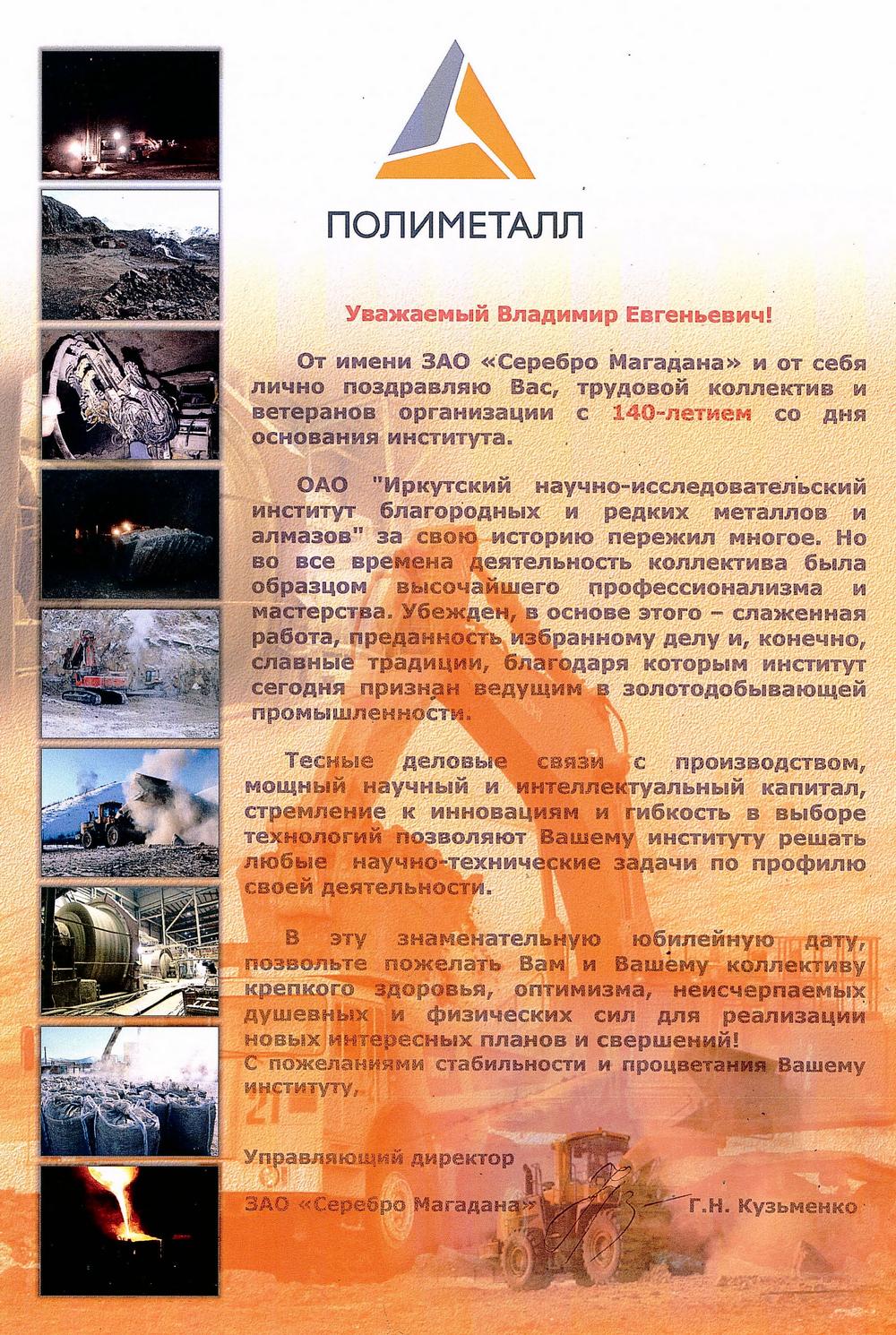 ПОЛИМЕТАЛЛ

Уважаемый Владимир Евгеньевич!

От имени ЗАО «Серебро Магадана» и от себя лично поздравляю Вас, трудовой коллектив и ветеранов организации с 140-летием со дня основания института.

ОАО "Иркутский научно-исследовательский институт благородных и редких металлов и алмазов" за свою историю пережил многое. Но во все времена деятельность коллектива была образцом высочайшего профессионализма и мастерства. Убежден, в основе этого – слаженная работа, преданность избранному делу и, конечно, славные традиции, благодаря которым институт сегодня признан ведущим в золотодобывающей промышленности.

Тесные деловые связи с производством, мощный научный и интеллектуальный капитал, стремление к инновациям и гибкость в выборе технологий позволяют Вашему институту решать любые научно-технические задачи по профилю своей деятельности.

В эту знаменательную юбилейную дату, позвольте пожелать Вам и Вашему коллективу крепкого здоровья, оптимизма, неисчерпаемых душевных и физических сил для реализации новых интересных планов и свершений!
С пожеланиями стабильности и процветания Вашему институту,

Управляющий директор

ЗАО «Серебро Магадана» Г.Н. Кузьменко